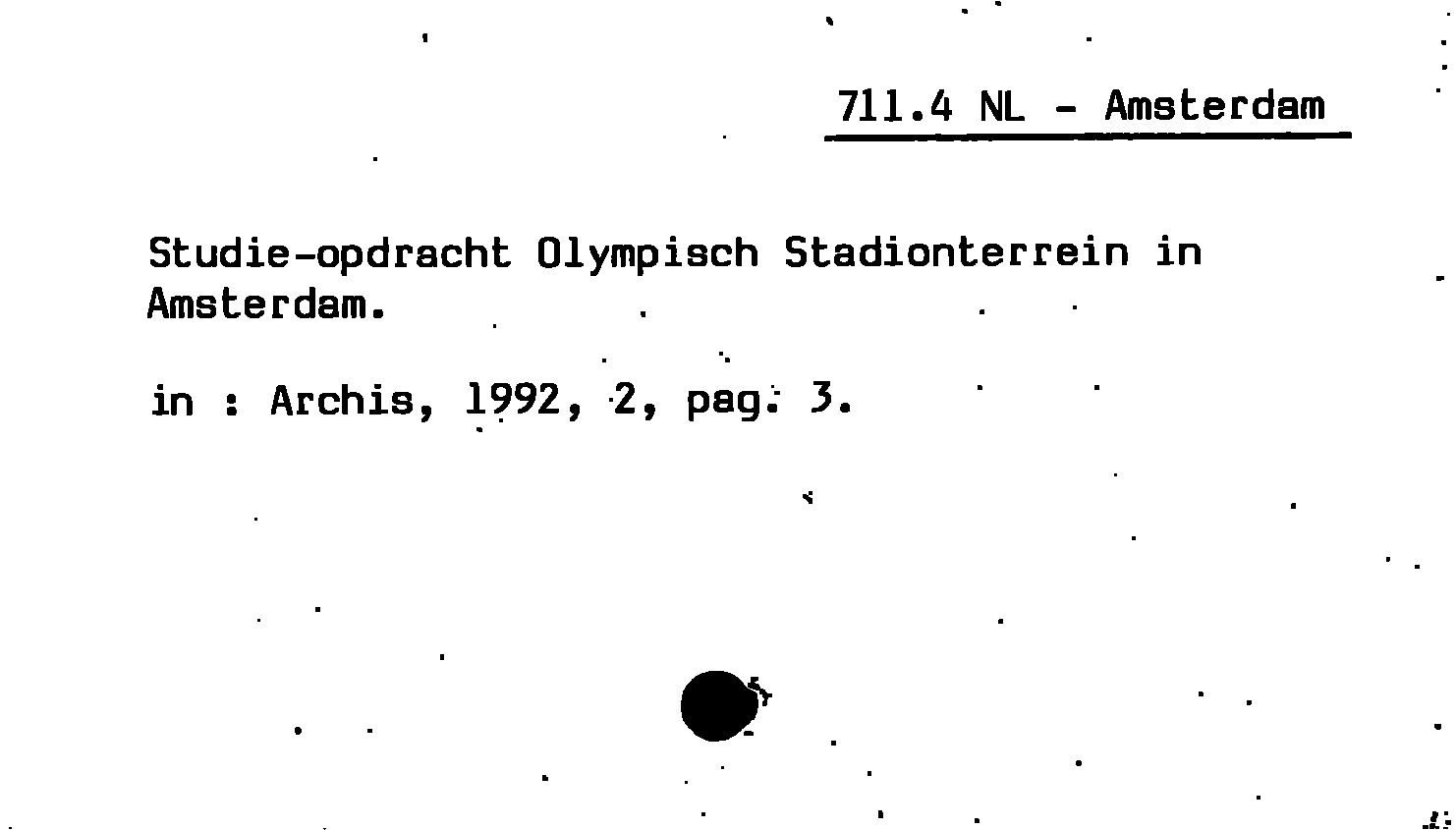 711.4 NL - Amsterdam

Studie-opdracht Olympisch Stadionterrein in Amsterdam.

in : Archis, 1992, 2, pag. 3.